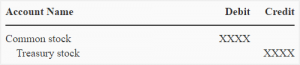 | Account Name | Debit | Credit |
|---|---|---|
| Common stock | XXXX | |
| Treasury stock | | XXXX |